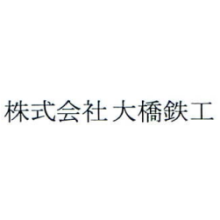 株式会社 大橋鉄工